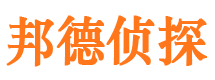 邦德侦探